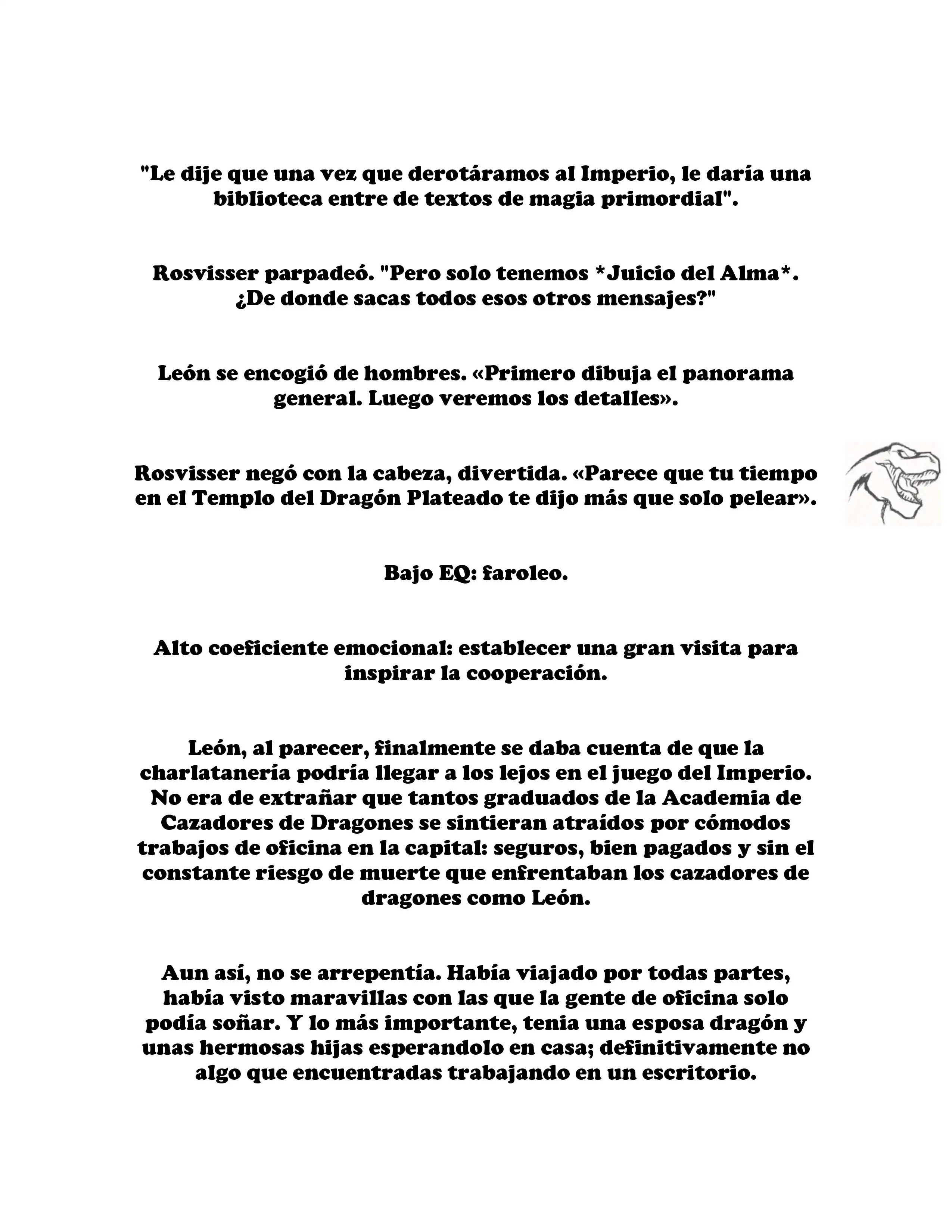 "Le dije que una vez que derotáramos al Imperio, le daría una biblioteca entre de textos de magia primordial".

Rosvisser parpadeó. "Pero solo tenemos *Juicio del Alma*. ¿De donde sacas todos esos otros mensajes?"

León se encogió de hombres. «Primero dibuja el panorama general. Luego veremos los detalles».

Rosvisser negó con la cabeza, divertida. «Parece que tu tiempo en el Templo del Dragón Plateado te dijo más que solo pelear».

Bajo EQ: faroleo.

Alto coeficiente emocional: establecer una gran visita para inspirar la cooperación.

León, al parecer, finalmente se daba cuenta de que la charlatanería podría llegar a los lejos en el juego del Imperio. No era de extrañar que tantos graduados de la Academia de Cazadores de Dragones se sintieran atraídos por cómodos trabajos de oficina en la capital: seguros, bien pagados y sin el constante riesgo de muerte que enfrentaban los cazadores de dragones como León.

Aun así, no se arrepentía. Había viajado por todas partes, había visto maravillas con las que la gente de oficina solo podía soñar. Y lo más importante, tenia una esposa dragón y unas hermosas hijas esperandolo en casa; definitivamente no algo que encuentradas trabajando en un escritorio.